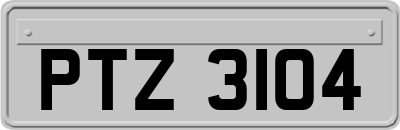 PTZ 3104